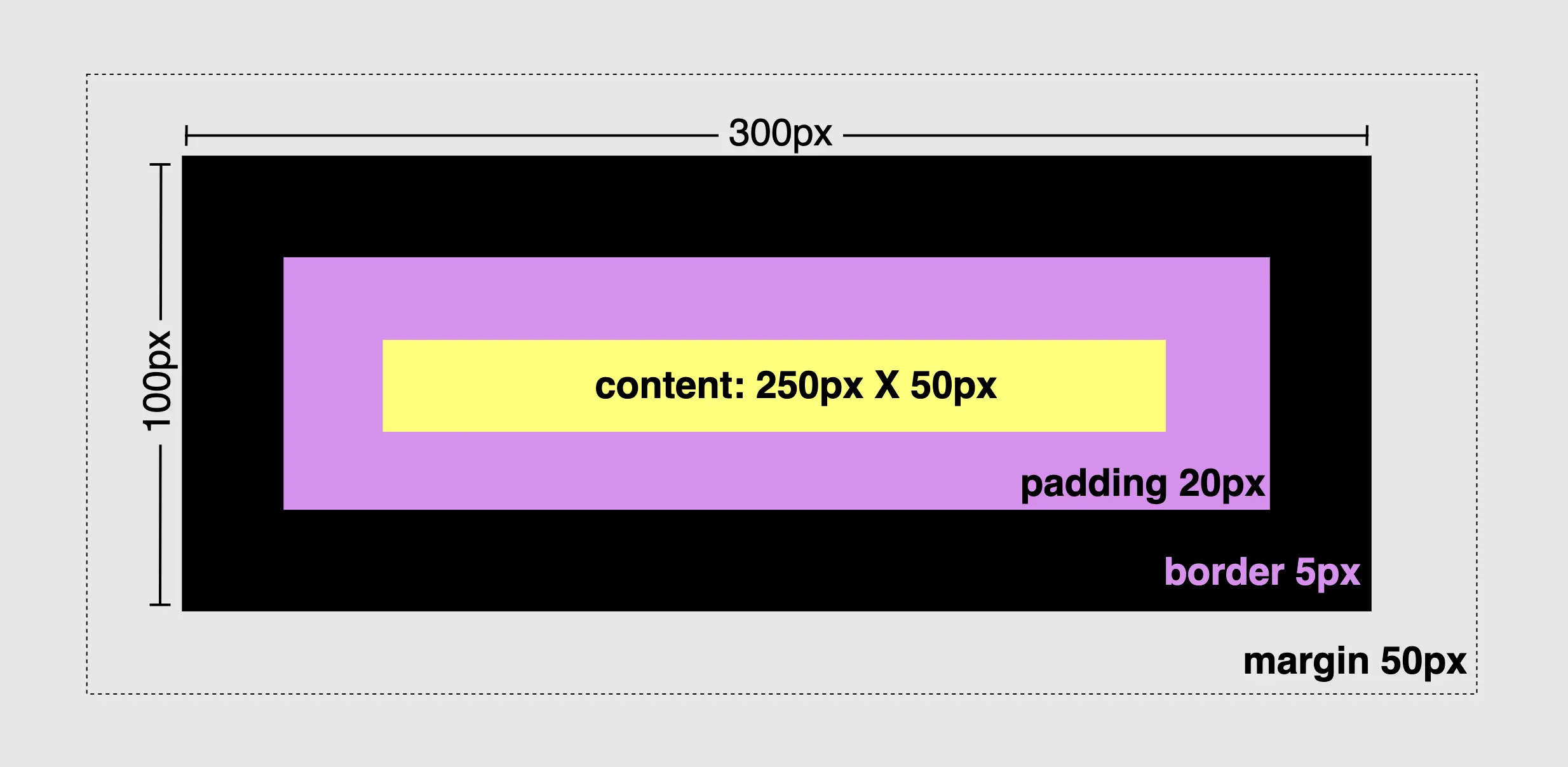 300px

100px

content: 250px X 50px

padding 20px

border 5px

margin 50px